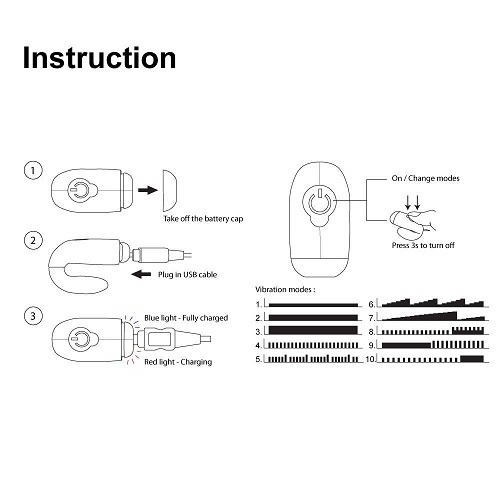 Instruction

1

Take off the battery cap

2

Plug in USB cable

3

Blue light - Fully charged

Red light - Charging

On / Change modes

Press 3s to turn off

Vibration modes :

1.
2.
3.
4.
5.
6.
7.
8.
9.
10.